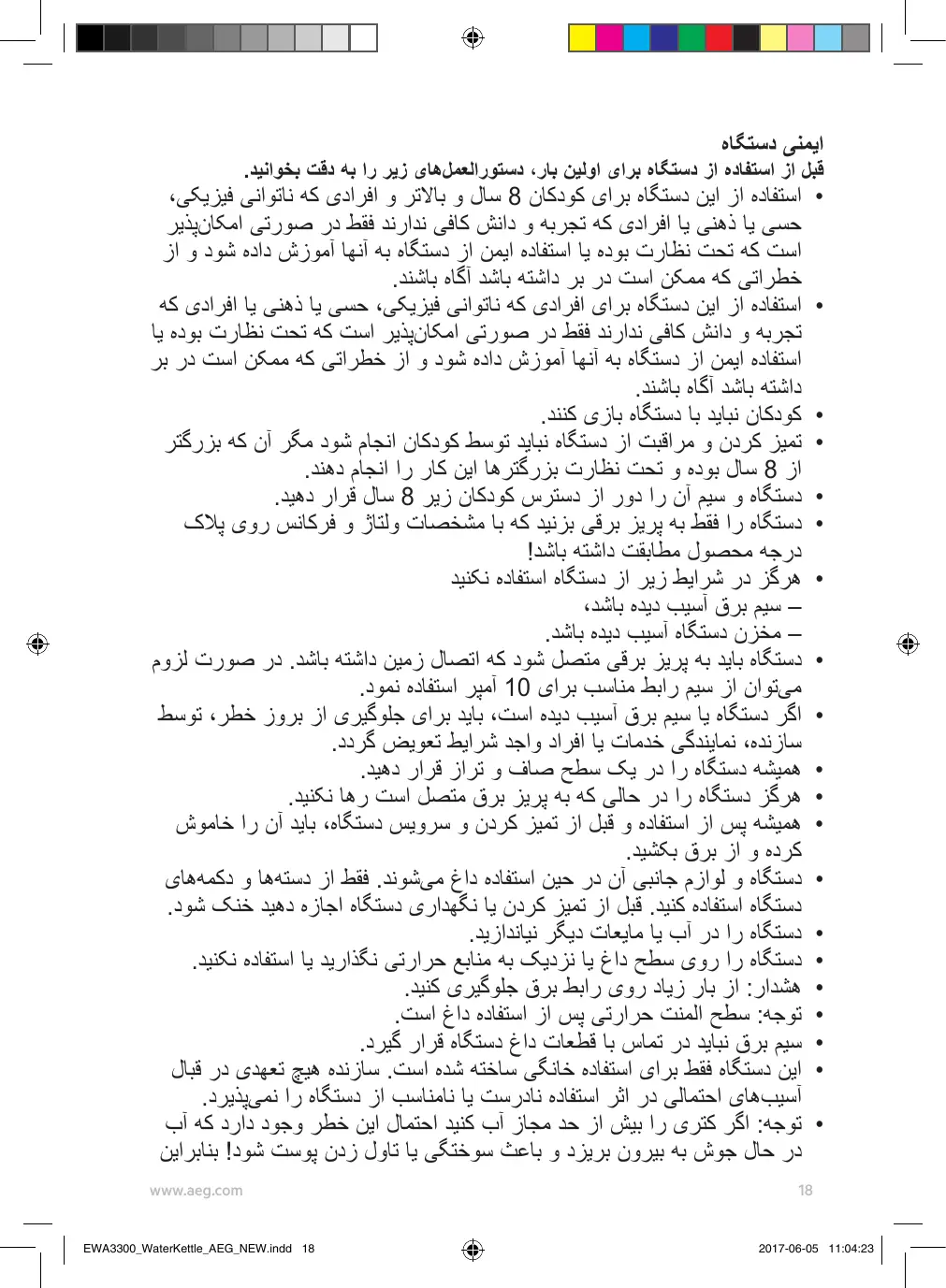 ایمنی دستگاه
قبل از استفاده از دستگاه برای اولین بار، دستورالعمل‌های زیر را به دقت بخوانید.

• استفاده از این دستگاه برای کودکان 8 سال و بالاتر و افرادی که ناتوانی فیزیکی، حسی یا ذهنی یا افرادی که تجربه و دانش کافی ندارند فقط در صورتی امکان‌پذیر است که تحت نظارت بوده یا استفاده ایمن از دستگاه به آنها آموزش داده شود و از خطراتی که ممکن است در بر داشته باشد آگاه باشند.
• استفاده از این دستگاه برای افرادی که ناتوانی فیزیکی، حسی یا ذهنی یا افرادی که تجربه و دانش کافی ندارند فقط در صورتی امکان‌پذیر است که تحت نظارت بوده یا استفاده ایمن از دستگاه به آنها آموزش داده شود و از خطراتی که ممکن است در بر داشته باشد آگاه باشند.
• کودکان نباید با دستگاه بازی کنند.
• تمیز کردن و مراقبت از دستگاه نباید توسط کودکان انجام شود مگر آن که بزرگتر از 8 سال بوده و تحت نظارت بزرگترها این کار را انجام دهند.
• دستگاه و سیم آن را دور از دسترس کودکان زیر 8 سال قرار دهید.
• دستگاه را فقط به پریز برقی بزنید که با مشخصات ولتاژ و فرکانس روی پلاک درجه محصول مطابقت داشته باشد!
• هرگز در شرایط زیر از دستگاه استفاده نکنید
– سیم برق آسیب دیده باشد،
– مخزن دستگاه آسیب دیده باشد.
• دستگاه باید به پریز برقی متصل شود که اتصال زمین داشته باشد. در صورت لزوم می‌توان از سیم رابط مناسب برای 10 آمپر استفاده نمود.
• اگر دستگاه یا سیم برق آسیب دیده است، باید برای جلوگیری از بروز خطر، توسط سازنده، نمایندگی خدمات یا افراد واجد شرایط تعویض گردد.
• همیشه دستگاه را در یک سطح صاف و تراز قرار دهید.
• هرگز دستگاه را در حالی که به پریز برق متصل است رها نکنید.
• همیشه پس از استفاده و قبل از تمیز کردن و سرویس دستگاه، باید آن را خاموش کرده و از برق بکشید.
• دستگاه و لوازم جانبی آن در حین استفاده داغ می‌شوند. فقط از دسته‌ها و دکمه‌های دستگاه استفاده کنید. قبل از تمیز کردن یا نگهداری دستگاه اجازه دهید خنک شود.
• دستگاه را در آب یا مایعات دیگر نیاندازید.
• دستگاه را روی سطح داغ یا نزدیک به منابع حرارتی نگذارید یا استفاده نکنید.
• هشدار: از بار زیاد روی رابط برق جلوگیری کنید.
• توجه: سطح المنت حرارتی پس از استفاده داغ است.
• سیم برق نباید در تماس با قطعات داغ دستگاه قرار گیرد.
• این دستگاه فقط برای استفاده خانگی ساخته شده است. سازنده هیچ تعهدی در قبال آسیب‌های احتمالی در اثر استفاده نادرست یا نامناسب از دستگاه را نمی‌پذیرد.
• توجه: اگر کتری را بیش از حد مجاز آب کنید احتمال این خطر وجود دارد که آب در حال جوش به بیرون بریزد و باعث سوختگی یا تاول زدن پوست شود! بنابراین

www.aeg.com 18

EWA3300_WaterKettle_AEG_NEW.indd 18 2017-06-05 11:04:23